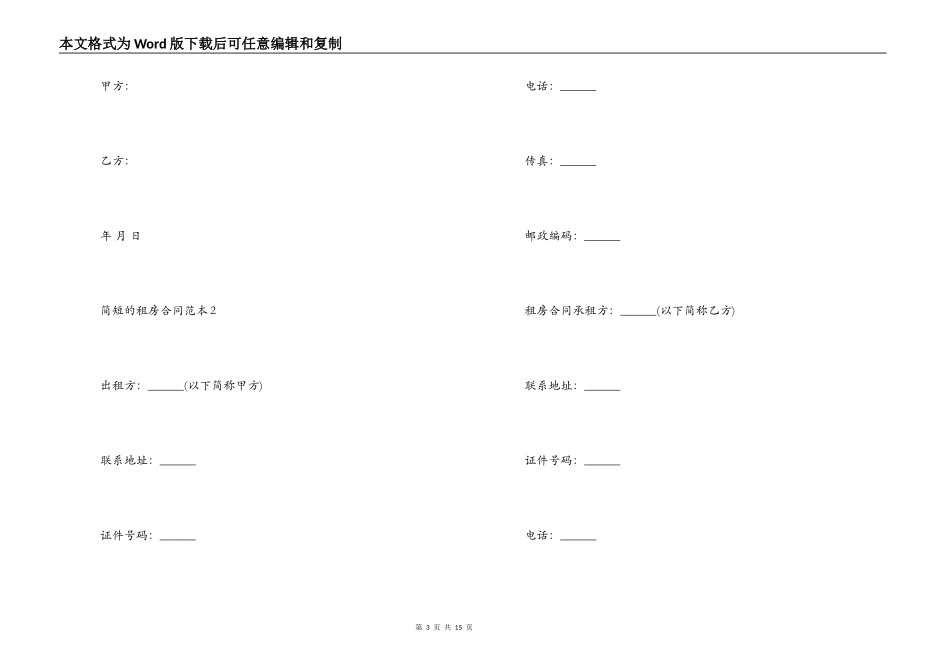 本文格式为Word版下载后可任意编辑和复制

甲方:

乙方:

年 月 日

简短的租房合同范本2

出租方: ______(以下简称甲方)

联系地址: ______

证件号码: ______

电话: ______

传真: ______

邮政编码: ______

租房合同承租方: ______(以下简称乙方)

联系地址: ______

证件号码: ______

电话: ______

第 3 页 共 15 页